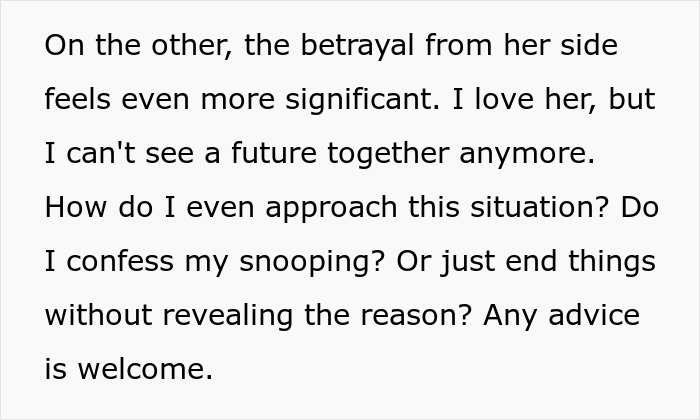 On the other, the betrayal from her side feels even more significant. I love her, but I can't see a future together anymore. How do I even approach this situation? Do I confess my snooping? Or just end things without revealing the reason? Any advice is welcome.